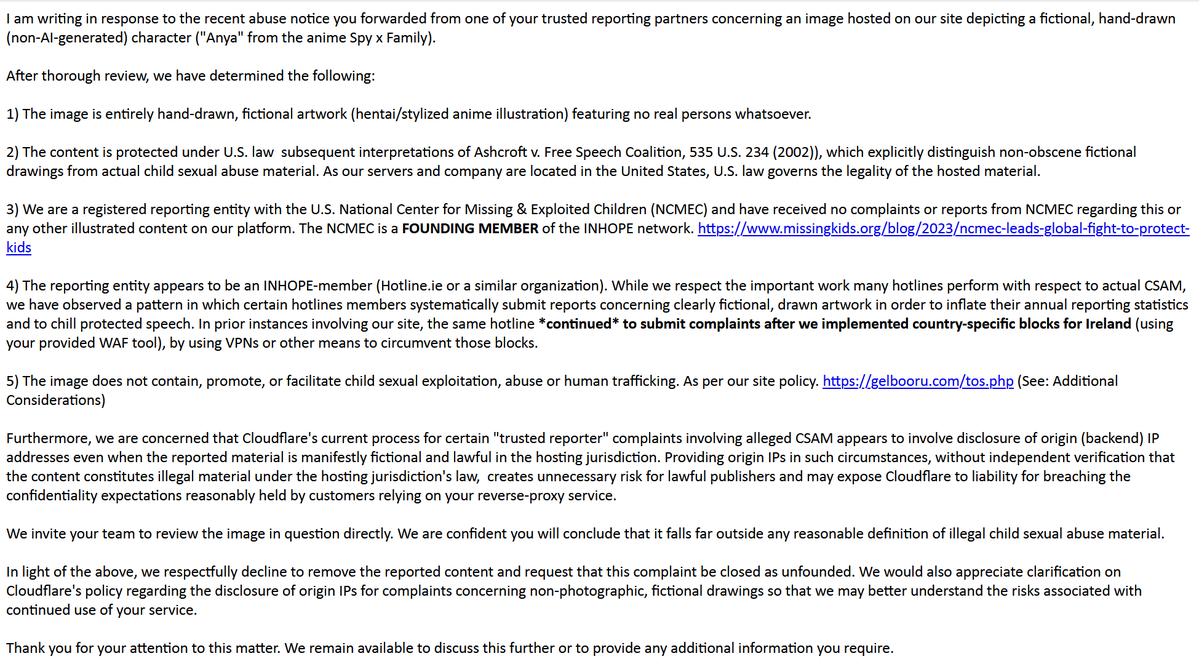 I am writing in response to the recent abuse notice you forwarded from one of your trusted reporting partners concerning an image hosted on our site depicting a fictional, hand-drawn (non-AI-generated) character ("Anya" from the anime Spy x Family).

After thorough review, we have determined the following:

1) The image is entirely hand-drawn, fictional artwork (hentai/stylized anime illustration) featuring no real persons whatsoever.

2) The content is protected under U.S. law subsequent interpretations of Ashcroft v. Free Speech Coalition, 535 U.S. 234 (2002)), which explicitly distinguish non-obscene fictional drawings from actual child sexual abuse material. As our servers and company are located in the United States, U.S. law governs the legality of the hosted material.

3) We are a registered reporting entity with the U.S. National Center for Missing & Exploited Children (NCMEC) and have received no complaints or reports from NCMEC regarding this or any other illustrated content on our platform. The NCMEC is a FOUNDING MEMBER of the INHOPE network. https://www.missingkids.org/blog/2023/ncmec-leads-global-fight-to-protect-kids

4) The reporting entity appears to be an INHOPE-member (Hotline.ie or a similar organization). While we respect the important work many hotlines perform with respect to actual CSAM, we have observed a pattern in which certain hotlines members systematically submit reports concerning clearly fictional, drawn artwork in order to inflate their annual reporting statistics and to chill protected speech. In prior instances involving our site, the same hotline *continued* to submit complaints after we implemented country-specific blocks for Ireland (using your provided WAF tool), by using VPNs or other means to circumvent those blocks.

5) The image does not contain, promote, or facilitate child sexual exploitation, abuse or human trafficking. As per our site policy. https://gelbooru.com/tos.php (See: Additional Considerations)

Furthermore, we are concerned that Cloudflare's current process for certain "trusted reporter" complaints involving alleged CSAM appears to involve disclosure of origin (backend) IP addresses even when the reported material is manifestly fictional and lawful in the hosting jurisdiction. Providing origin IPs in such circumstances, without independent verification that the content constitutes illegal material under the hosting jurisdiction's law, creates unnecessary risk for lawful publishers and may expose Cloudflare to liability for breaching the confidentiality expectations reasonably held by customers relying on your reverse-proxy service.

We invite your team to review the image in question directly. We are confident you will conclude that it falls far outside any reasonable definition of illegal child sexual abuse material.

In light of the above, we respectfully decline to remove the reported content and request that this complaint be closed as unfounded. We would also appreciate clarification on Cloudflare's policy regarding the disclosure of origin IPs for complaints concerning non-photographic, fictional drawings so that we may better understand the risks associated with continued use of your service.

Thank you for your attention to this matter. We remain available to discuss this further or to provide any additional information you require.